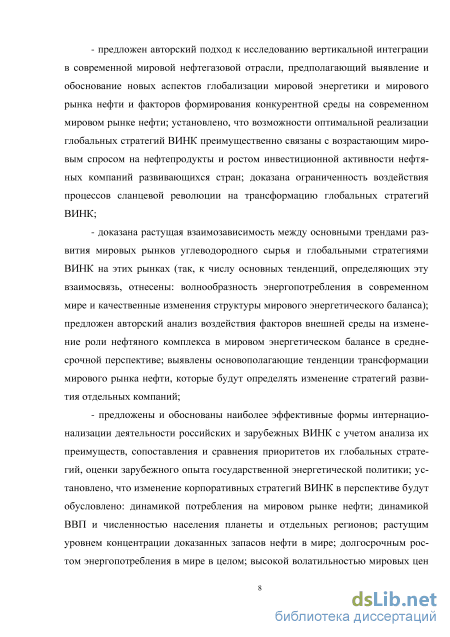 - предложен авторский подход к исследованию вертикальной интеграции в современной мировой нефтегазовой отрасли, предполагающий выявление и обоснование новых аспектов глобализации мировой энергетики и мирового рынка нефти и факторов формирования конкурентной среды на современном мировом рынке нефти; установлено, что возможности оптимальной реализации глобальных стратегий ВИНК преимущественно связаны с возрастающим мировым спросом на нефтепродукты и ростом инвестиционной активности нефтяных компаний развивающихся стран; доказана ограниченность воздействия процессов сланцевой революции на трансформацию глобальных стратегий ВИНК;

- доказана растущая взаимозависимость между основными трендами развития мировых рынков углеводородного сырья и глобальными стратегиями ВИНК на этих рынках (так, к числу основных тенденций, определяющих эту взаимосвязь, отнесены: волнообразность энергопотребления в современном мире и качественные изменения структуры мирового энергетического баланса); предложен авторский анализ воздействия факторов внешней среды на изменение роли нефтяного комплекса в мировом энергетическом балансе в среднесрочной перспективе; выявлены основополагающие тенденции трансформации мирового рынка нефти, которые будут определять изменение стратегий развития отдельных компаний;

- предложены и обоснованы наиболее эффективные формы интернационализации деятельности российских и зарубежных ВИНК с учетом анализа их преимуществ, сопоставления и сравнения приоритетов их глобальных стратегий, оценки зарубежного опыта государственной энергетической политики; установлено, что изменение корпоративных стратегий ВИНК в перспективе будут обусловлено: динамикой потребления на мировом рынке нефти; динамикой ВВП и численностью населения планеты и отдельных регионов; растущим уровнем концентрации доказанных запасов нефти в мире; долгосрочным ростом энергопотребления в мире в целом; высокой волатильностью мировых цен

8

dsLib.net
библиотека диссертаций